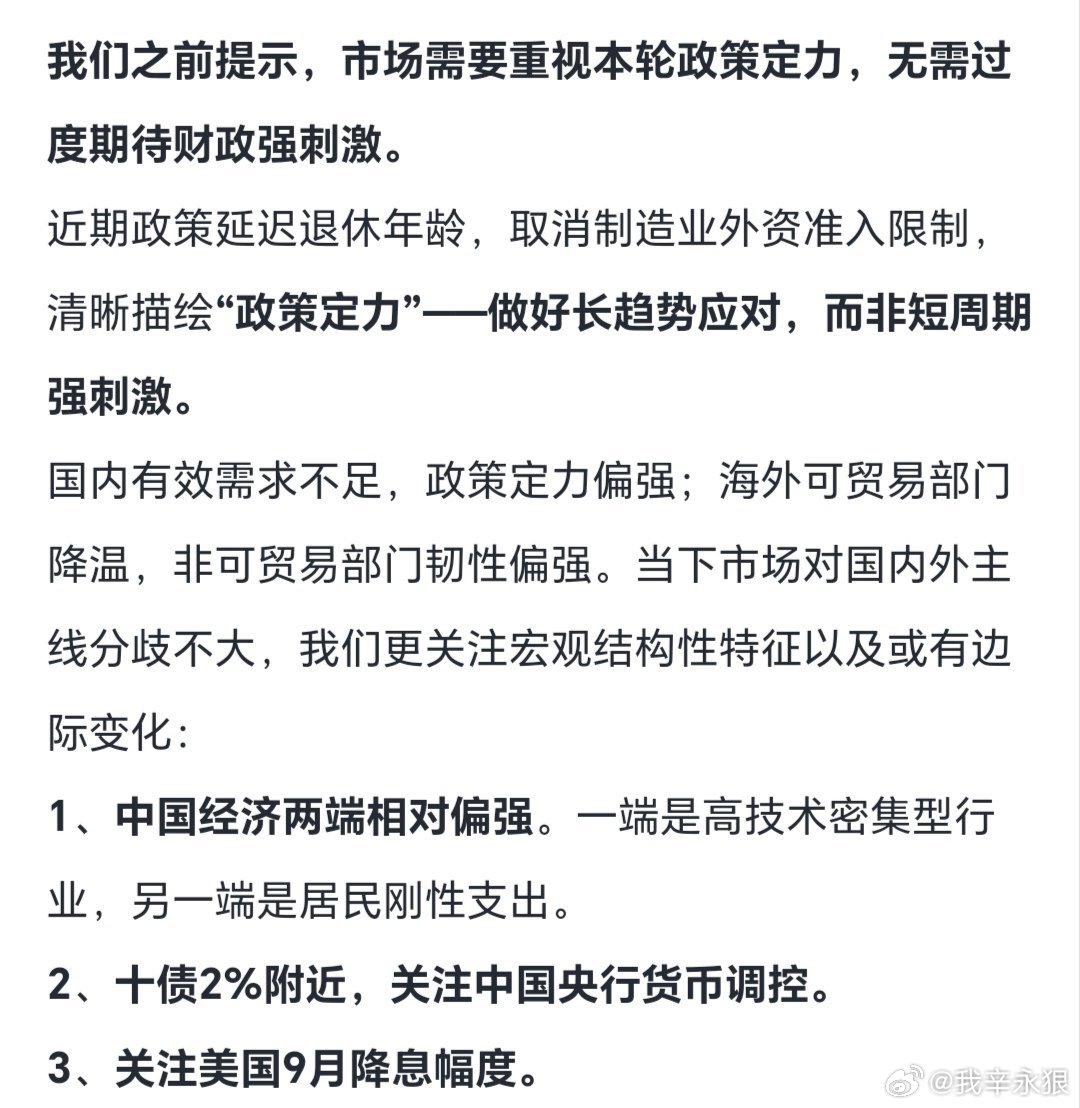 我们之前提示，市场需要重视本轮政策定力，无需过度期待财政强刺激。

近期政策延迟退休年龄，取消制造业外资准入限制，清晰描绘“政策定力”——做好长趋势应对，而非短周期强刺激。

国内有效需求不足，政策定力偏强；海外可贸易部门降温，非可贸易部门韧性偏强。当下市场对国内外主线分歧不大，我们更关注宏观结构性特征以及或有边际变化：

1、中国经济两端相对偏强。一端是高技术密集型行业，另一端是居民刚性支出。

2、十债2%附近，关注中国央行货币调控。

3、关注美国9月降息幅度。

@我辛永狠